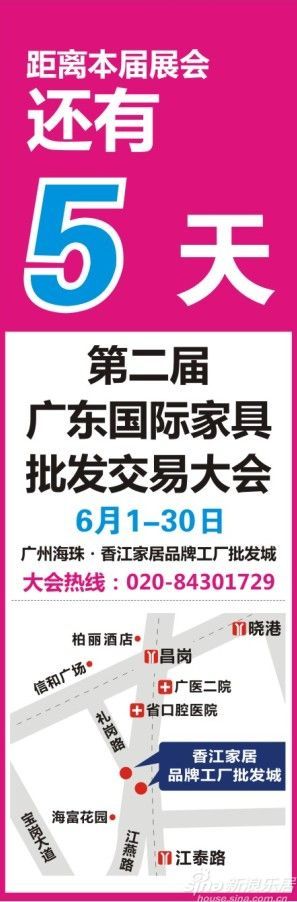 距离本届展会
还有
5 天

第二届
广东国际家具
批发交易大会
6月1–30日
广州海珠 · 香江家居品牌工厂批发城
大会热线：020-84301729

柏丽酒店
晓港
昌岗
信和广场
广医二院
省口腔医院
礼岗路
香江家居
品牌工厂批发城
海富花园
宝岗大道
江燕路
江泰路

sina 新浪乐居
house.sina.com.cn